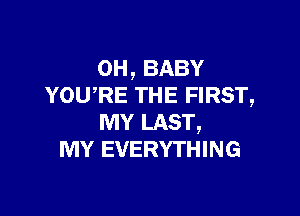 OH, BABY
YOU'RE THE FIRST,
MY LAST,
MY EVERYTHING